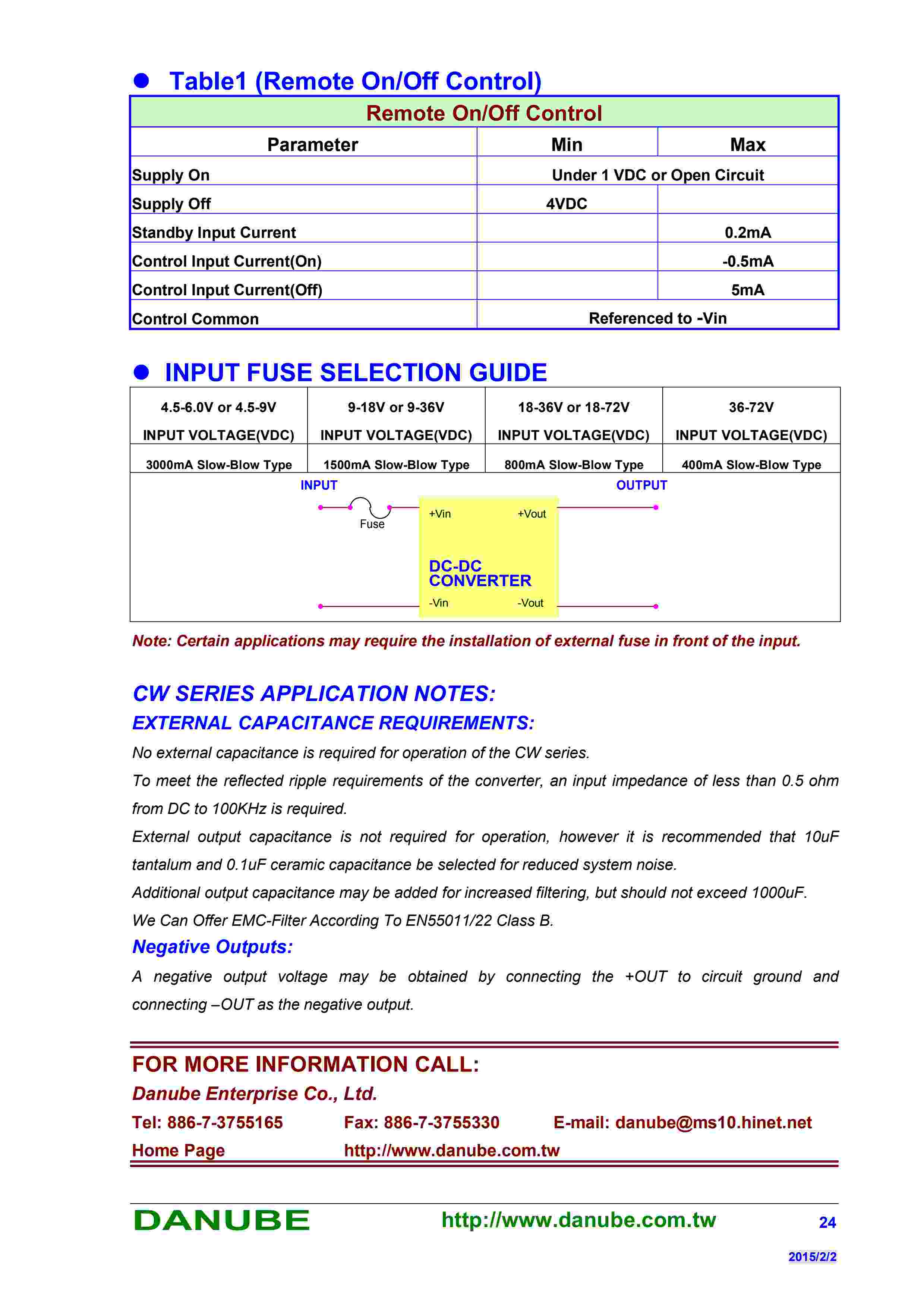 ● Table1 (Remote On/Off Control)

| Remote On/Off Control | | |
|---|---|---|
| Parameter | Min | Max |
| Supply On | Under 1 VDC or Open Circuit | |
| Supply Off | 4VDC | |
| Standby Input Current | | 0.2mA |
| Control Input Current(On) | | -0.5mA |
| Control Input Current(Off) | | 5mA |
| Control Common | Referenced to -Vin | |

● INPUT FUSE SELECTION GUIDE

| 4.5-6.0V or 4.5-9V INPUT VOLTAGE(VDC) | 9-18V or 9-36V INPUT VOLTAGE(VDC) | 18-36V or 18-72V INPUT VOLTAGE(VDC) | 36-72V INPUT VOLTAGE(VDC) |
|---|---|---|---|
| 3000mA Slow-Blow Type | 1500mA Slow-Blow Type | 800mA Slow-Blow Type | 400mA Slow-Blow Type |

INPUT
OUTPUT
Fuse
+Vin
+Vout
DC-DC CONVERTER
-Vin
-Vout

Note: Certain applications may require the installation of external fuse in front of the input.

CW SERIES APPLICATION NOTES:
EXTERNAL CAPACITANCE REQUIREMENTS:
No external capacitance is required for operation of the CW series.
To meet the reflected ripple requirements of the converter, an input impedance of less than 0.5 ohm from DC to 100KHz is required.
External output capacitance is not required for operation, however it is recommended that 10uF tantalum and 0.1uF ceramic capacitance be selected for reduced system noise.
Additional output capacitance may be added for increased filtering, but should not exceed 1000uF.
We Can Offer EMC-Filter According To EN55011/22 Class B.
Negative Outputs:
A negative output voltage may be obtained by connecting the +OUT to circuit ground and connecting –OUT as the negative output.

FOR MORE INFORMATION CALL:
Danube Enterprise Co., Ltd.
Tel: 886-7-3755165 Fax: 886-7-3755330 E-mail: danube@ms10.hinet.net
Home Page http://www.danube.com.tw

DANUBE http://www.danube.com.tw 24
2015/2/2